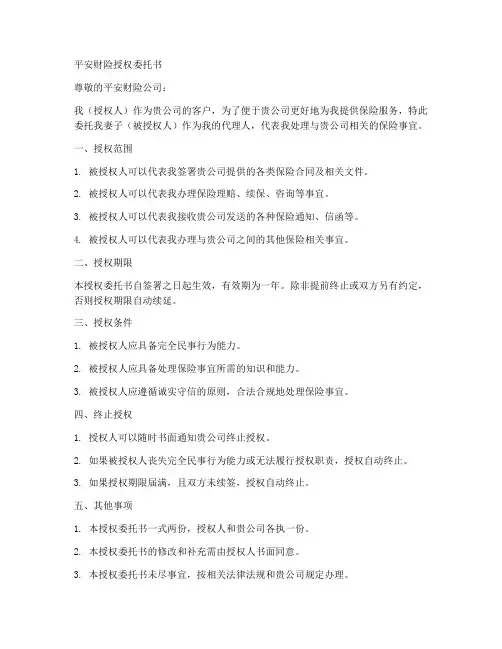 平安财险授权委托书

尊敬的平安财险公司：

我（授权人）作为贵公司的客户，为了便于贵公司更好地为我提供保险服务，特此委托我妻子（被授权人）作为我的代理人，代表我处理与贵公司相关的保险事宜。

一、授权范围

1. 被授权人可以代表我签署贵公司提供的各类保险合同及相关文件。

2. 被授权人可以代表我办理保险理赔、续保、咨询等事宜。

3. 被授权人可以代表我接收贵公司发送的各种保险通知、信函等。

4. 被授权人可以代表我办理与贵公司之间的其他保险相关事宜。

二、授权期限

本授权委托书自签署之日起生效，有效期为一年。除非提前终止或双方另有约定，否则授权期限自动续延。

三、授权条件

1. 被授权人应具备完全民事行为能力。

2. 被授权人应具备处理保险事宜所需的知识和能力。

3. 被授权人应遵循诚实守信的原则，合法合规地处理保险事宜。

四、终止授权

1. 授权人可以随时书面通知贵公司终止授权。

2. 如果被授权人丧失完全民事行为能力或无法履行授权职责，授权自动终止。

3. 如果授权期限届满，且双方未续签，授权自动终止。

五、其他事项

1. 本授权委托书一式两份，授权人和贵公司各执一份。

2. 本授权委托书的修改和补充需由授权人书面同意。

3. 本授权委托书未尽事宜，按相关法律法规和贵公司规定办理。